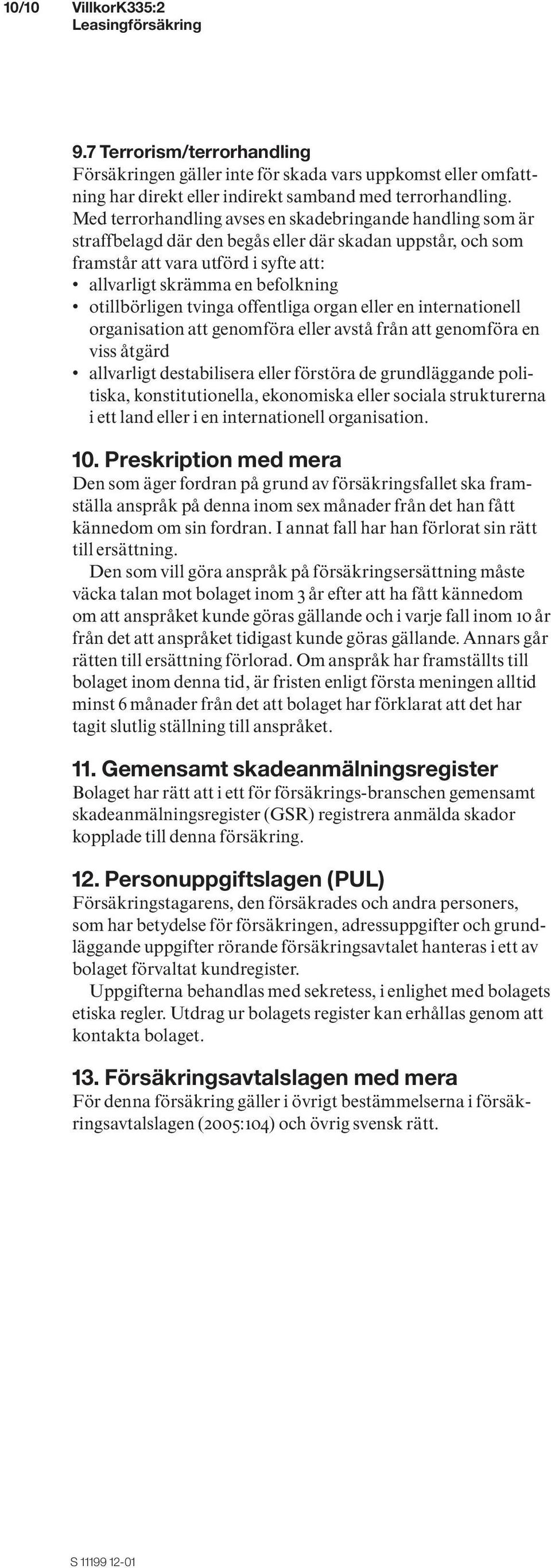 10/10 VillkorK335:2
Leasingförsäkring

9.7 Terrorism/terrorhandling
Försäkringen gäller inte för skada vars uppkomst eller omfattning har direkt eller indirekt samband med terrorhandling. Med terrorhandling avses en skadebringande handling som är straffbelagd där den begås eller där skadan uppstår, och som framstår att vara utförd i syfte att:
• allvarligt skrämma en befolkning
• otillbörligen tvinga offentliga organ eller en internationell organisation att genomföra eller avstå från att genomföra en viss åtgärd
• allvarligt destabilisera eller förstöra de grundläggande politiska, konstitutionella, ekonomiska eller sociala strukturerna i ett land eller i en internationell organisation.

10. Preskription med mera
Den som äger fordran på grund av försäkringsfallet ska framställa anspråk på denna inom sex månader från det han fått kännedom om sin fordran. I annat fall har han förlorat sin rätt till ersättning.

Den som vill göra anspråk på försäkringsersättning måste väcka talan mot bolaget inom 3 år efter att ha fått kännedom om att anspråket kunde göras gällande och i varje fall inom 10 år från det att anspråket tidigast kunde göras gällande. Annars går rätten till ersättning förlorad. Om anspråk har framställts till bolaget inom denna tid, är fristen enligt första meningen alltid minst 6 månader från det att bolaget har förklarat att det har tagit slutlig ställning till anspråket.

11. Gemensamt skadeanmälningsregister
Bolaget har rätt att i ett för försäkrings-branschen gemensamt skadeanmälningsregister (GSR) registrera anmälda skador kopplade till denna försäkring.

12. Personuppgiftslagen (PUL)
Försäkringstagarens, den försäkrades och andra personers, som har betydelse för försäkringen, adressuppgifter och grundläggande uppgifter rörande försäkringsavtalet hanteras i ett av bolaget förvaltat kundregister.

Uppgifterna behandlas med sekretess, i enlighet med bolagets etiska regler. Utdrag ur bolagets register kan erhållas genom att kontakta bolaget.

13. Försäkringsavtalslagen med mera
För denna försäkring gäller i övrigt bestämmelserna i försäkringsavtalslagen (2005:104) och övrig svensk rätt.

S 11199 12-01